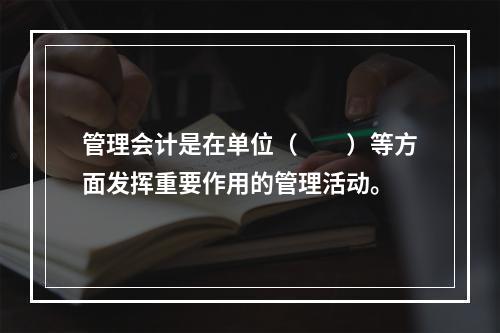 管理会计是在单位（　　）等方面发挥重要作用的管理活动。